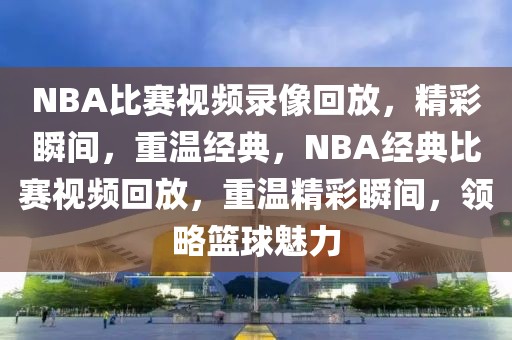 NBA比赛视频录像回放，精彩瞬间，重温经典，NBA经典比赛视频回放，重温精彩瞬间，领略篮球魅力